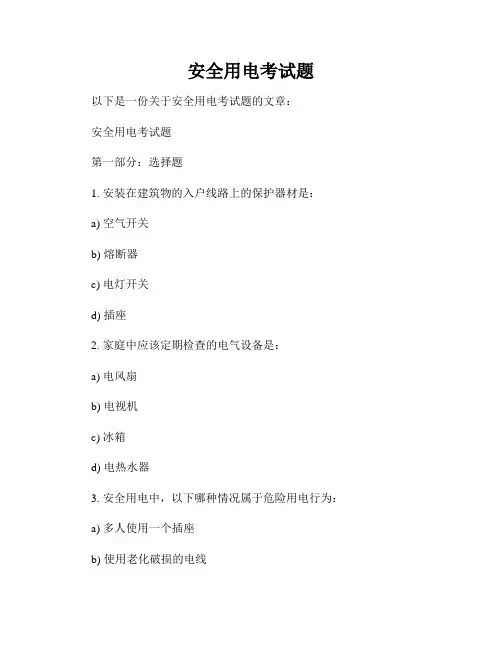 安全用电考试题

以下是一份关于安全用电考试题的文章：

安全用电考试题

第一部分：选择题

1. 安装在建筑物的入户线路上的保护器材是：

a) 空气开关

b) 熔断器

c) 电灯开关

d) 插座

2. 家庭中应该定期检查的电气设备是：

a) 电风扇

b) 电视机

c) 冰箱

d) 电热水器

3. 安全用电中，以下哪种情况属于危险用电行为：

a) 多人使用一个插座

b) 使用老化破损的电线